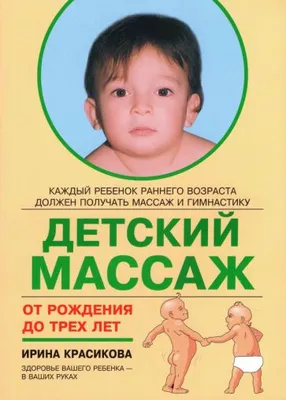 КАЖДЫЙ РЕБЕНОК РАННЕГО ВОЗРАСТА ДОЛЖЕН ПОЛУЧАТЬ МАССАЖ И ГИМНАСТИКУ

ДЕТСКИЙ МАССАЖ

ОТ РОЖДЕНИЯ ДО ТРЕХ ЛЕТ

ИРИНА КРАСИКОВА

ЗДОРОВЬЕ ВАШЕГО РЕБЕНКА — В ВАШИХ РУКАХ